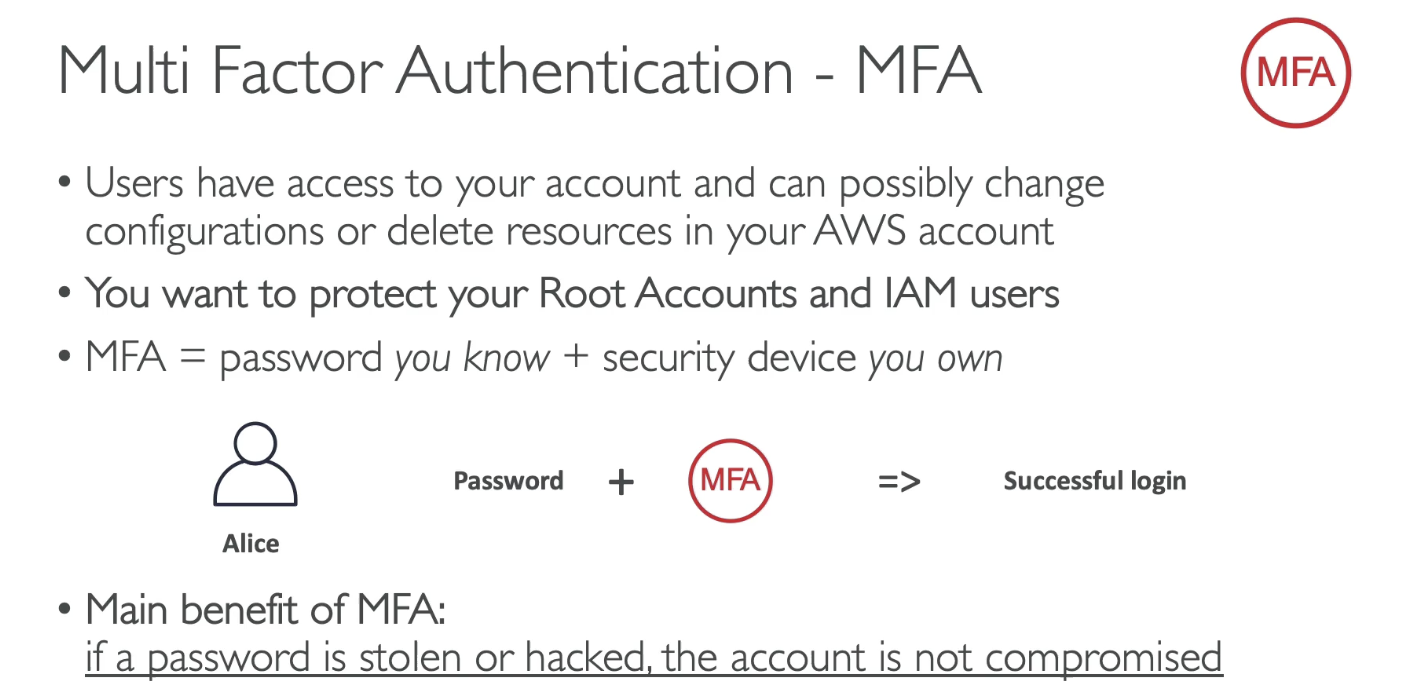 Multi Factor Authentication - MFA

MFA

• Users have access to your account and can possibly change configurations or delete resources in your AWS account

• You want to protect your Root Accounts and IAM users

• MFA = password you know + security device you own

Alice

Password + MFA => Successful login

• Main benefit of MFA:
if a password is stolen or hacked, the account is not compromised